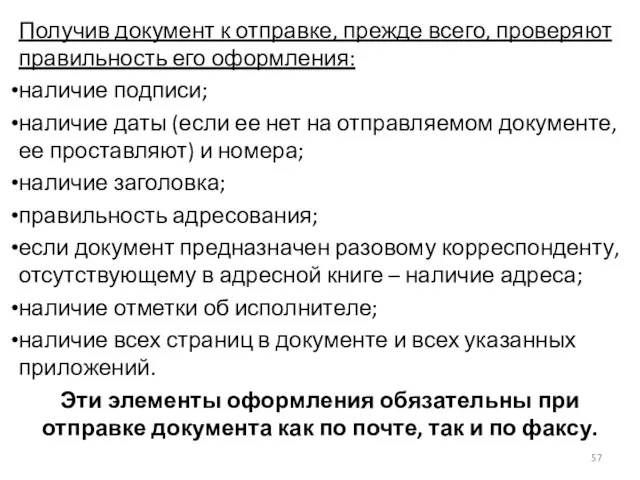 Получив документ к отправке, прежде всего, проверяют правильность его оформления:

•наличие подписи;

•наличие даты (если ее нет на отправляемом документе, ее проставляют) и номера;

•наличие заголовка;

•правильность адресования;

•если документ предназначен разовому корреспонденту, отсутствующему в адресной книге – наличие адреса;

•наличие отметки об исполнителе;

•наличие всех страниц в документе и всех указанных приложений.

Эти элементы оформления обязательны при отправке документа как по почте, так и по факсу.

57